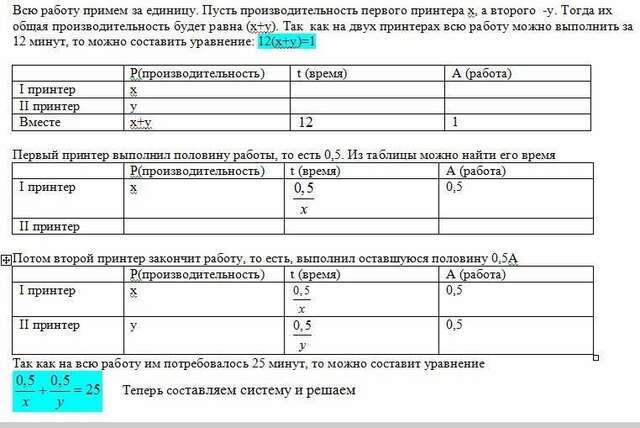 Всю работу примем за единицу. Пусть производительность первого принтера x, а второго -y. Тогда их общая производительность будет равна (x+y). Так как на двух принтерах всю работу можно выполнить за 12 минут, то можно составить уравнение: 12(x+y)=1

| | P(производительность) | t (время) | A (работа) |
|---|---|---|---|
| I принтер | x | | |
| II принтер | y | | |
| Вместе | x+y | 12 | 1 |

Первый принтер выполнил половину работы, то есть 0,5. Из таблицы можно найти его время

| | P(производительность) | t (время) | A (работа) |
|---|---|---|---|
| I принтер | x | $\frac{0,5}{x}$ | 0,5 |
| II принтер | | | |

Потом второй принтер закончит работу, то есть, выполнил оставшуюся половину 0,5A

| | P(производительность) | t (время) | A (работа) |
|---|---|---|---|
| I принтер | x | $\frac{0,5}{x}$ | 0,5 |
| II принтер | y | $\frac{0,5}{y}$ | 0,5 |

Так как на всю работу им потребовалось 25 минут, то можно составит уравнение

$\frac{0,5}{x}+\frac{0,5}{y}=25$ Теперь составляем систему и решаем